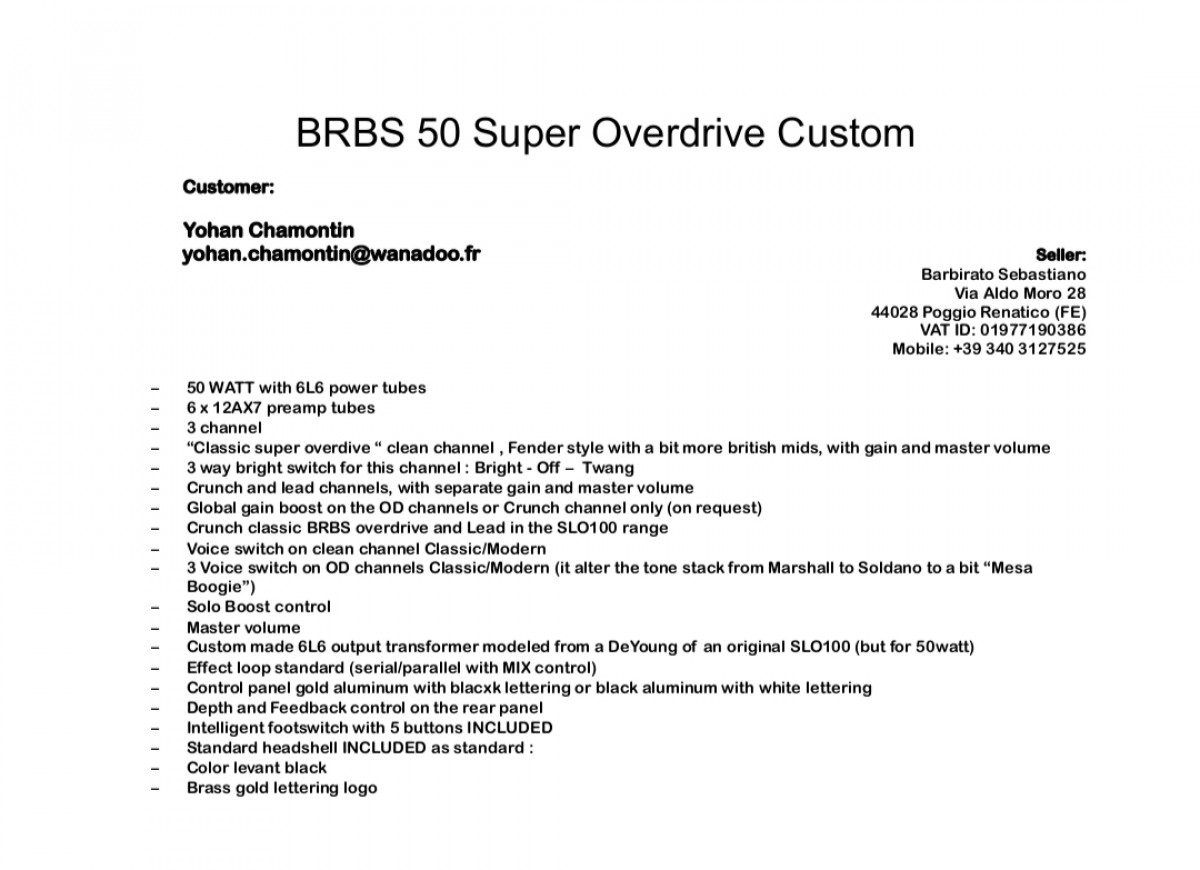 BRBS 50 Super Overdrive Custom

Customer:

Yohan Chamontin
yohan.chamontin@wanadoo.fr

Seller:
Barbirato Sebastiano
Via Aldo Moro 28
44028 Poggio Renatico (FE)
VAT ID: 01977190386
Mobile: +39 340 3127525

– 50 WATT with 6L6 power tubes
– 6 x 12AX7 preamp tubes
– 3 channel
– “Classic super overdive “ clean channel , Fender style with a bit more british mids, with gain and master volume
– 3 way bright switch for this channel : Bright - Off – Twang
– Crunch and lead channels, with separate gain and master volume
– Global gain boost on the OD channels or Crunch channel only (on request)
– Crunch classic BRBS overdrive and Lead in the SLO100 range
– Voice switch on clean channel Classic/Modern
– 3 Voice switch on OD channels Classic/Modern (it alter the tone stack from Marshall to Soldano to a bit “Mesa Boogie”)
– Solo Boost control
– Master volume
– Custom made 6L6 output transformer modeled from a DeYoung of an original SLO100 (but for 50watt)
– Effect loop standard (serial/parallel with MIX control)
– Control panel gold aluminum with blacxk lettering or black aluminum with white lettering
– Depth and Feedback control on the rear panel
– Intelligent footswitch with 5 buttons INCLUDED
– Standard headshell INCLUDED as standard :
– Color levant black
– Brass gold lettering logo